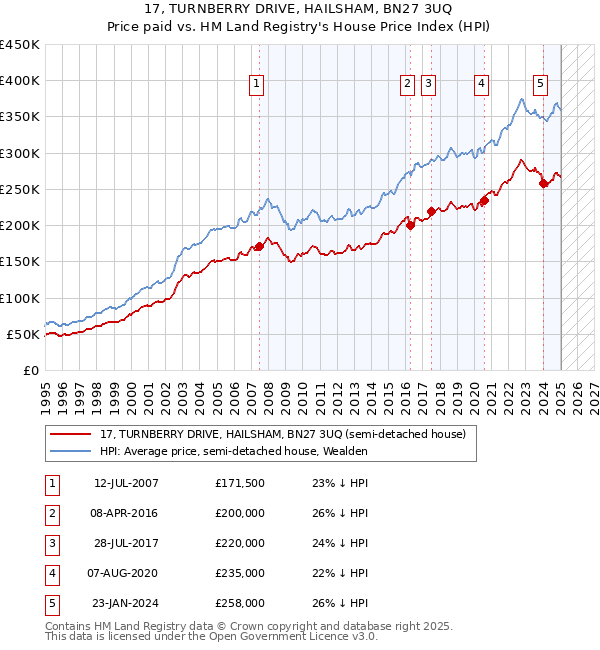 17, TURNBERRY DRIVE, HAILSHAM, BN27 3UQ
Price paid vs. HM Land Registry's House Price Index (HPI)

£450K
£400K
£350K
£300K
£250K
£200K
£150K
£100K
£50K
£0

1
2
3
4
5

1995 1996 1997 1998 1999 2000 2001 2002 2003 2004 2005 2006 2007 2008 2009 2010 2011 2012 2013 2014 2015 2016 2017 2018 2019 2020 2021 2022 2023 2024 2025 2026 2027

17, TURNBERRY DRIVE, HAILSHAM, BN27 3UQ (semi-detached house)
HPI: Average price, semi-detached house, Wealden

| 1 | 12-JUL-2007 | £171,500 | 23% ↓ HPI |
|---|---|---|---|
| 2 | 08-APR-2016 | £200,000 | 26% ↓ HPI |
| 3 | 28-JUL-2017 | £220,000 | 24% ↓ HPI |
| 4 | 07-AUG-2020 | £235,000 | 22% ↓ HPI |
| 5 | 23-JAN-2024 | £258,000 | 26% ↓ HPI |

Contains HM Land Registry data © Crown copyright and database right 2025.
This data is licensed under the Open Government Licence v3.0.